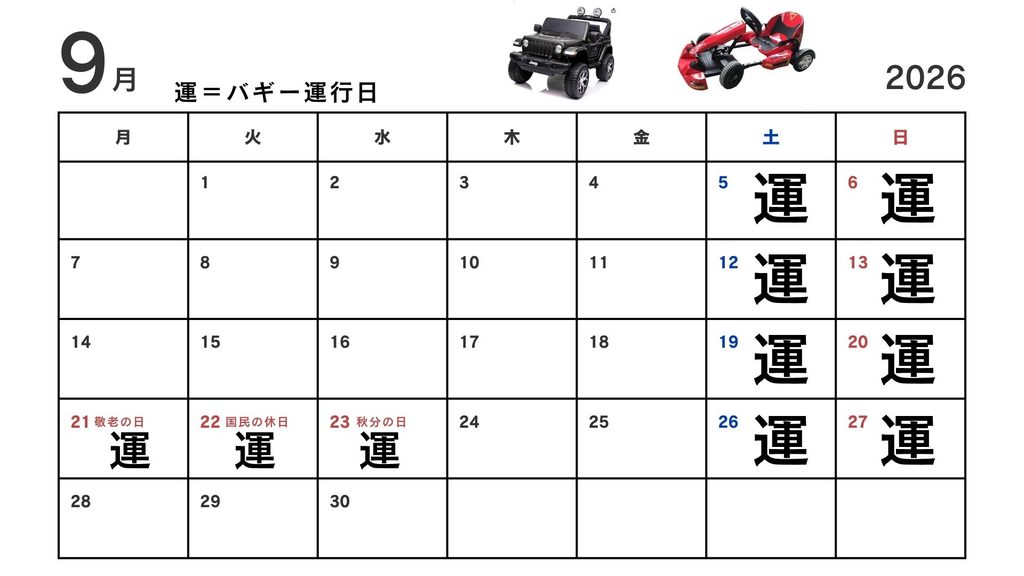 9月

運＝バギー運行日

2026

| 月 | 火 | 水 | 木 | 金 | 土 | 日 |
|---|---|---|---|---|---|---|
| | 1 | 2 | 3 | 4 | 5 運 | 6 運 |
| 7 | 8 | 9 | 10 | 11 | 12 運 | 13 運 |
| 14 | 15 | 16 | 17 | 18 | 19 運 | 20 運 |
| 21 敬老の日 運 | 22 国民の休日 運 | 23 秋分の日 運 | 24 | 25 | 26 運 | 27 運 |
| 28 | 29 | 30 | | | | |